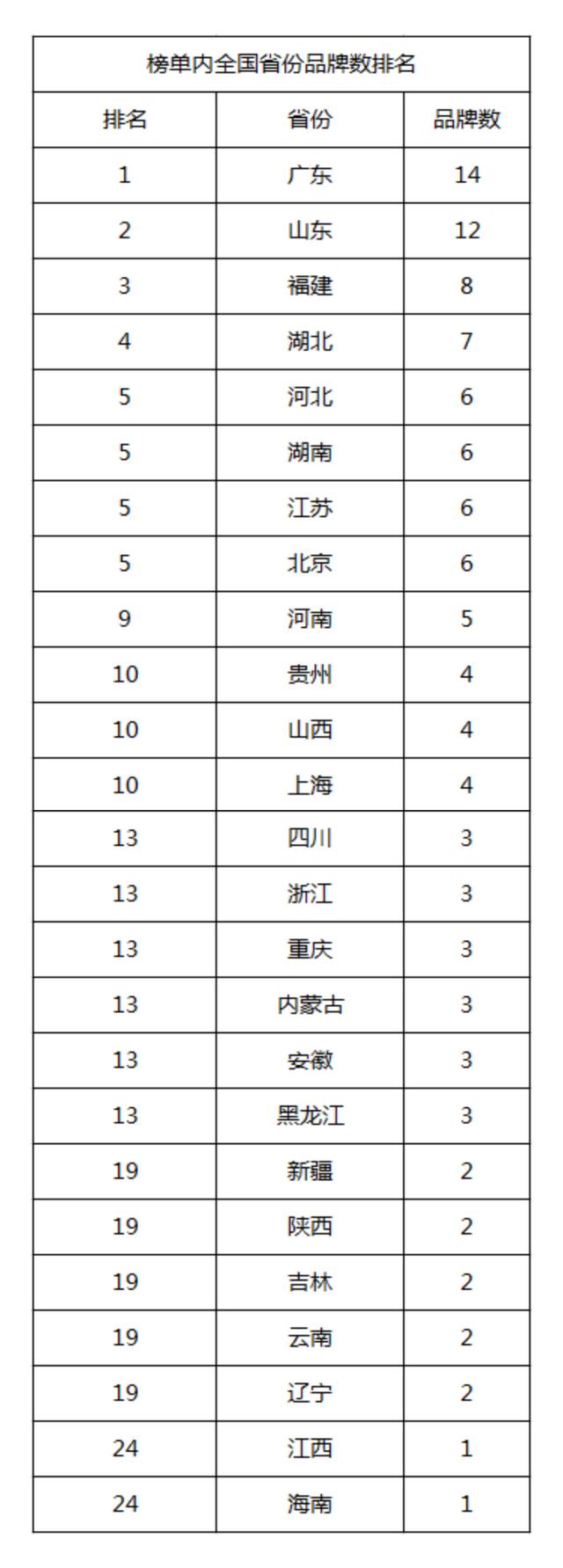 榜单内全国省份品牌数排名

| 排名 | 省份 | 品牌数 |
|---|---|---|
| 1 | 广东 | 14 |
| 2 | 山东 | 12 |
| 3 | 福建 | 8 |
| 4 | 湖北 | 7 |
| 5 | 河北 | 6 |
| 5 | 湖南 | 6 |
| 5 | 江苏 | 6 |
| 5 | 北京 | 6 |
| 9 | 河南 | 5 |
| 10 | 贵州 | 4 |
| 10 | 山西 | 4 |
| 10 | 上海 | 4 |
| 13 | 四川 | 3 |
| 13 | 浙江 | 3 |
| 13 | 重庆 | 3 |
| 13 | 内蒙古 | 3 |
| 13 | 安徽 | 3 |
| 13 | 黑龙江 | 3 |
| 19 | 新疆 | 2 |
| 19 | 陕西 | 2 |
| 19 | 吉林 | 2 |
| 19 | 云南 | 2 |
| 19 | 辽宁 | 2 |
| 24 | 江西 | 1 |
| 24 | 海南 | 1 |